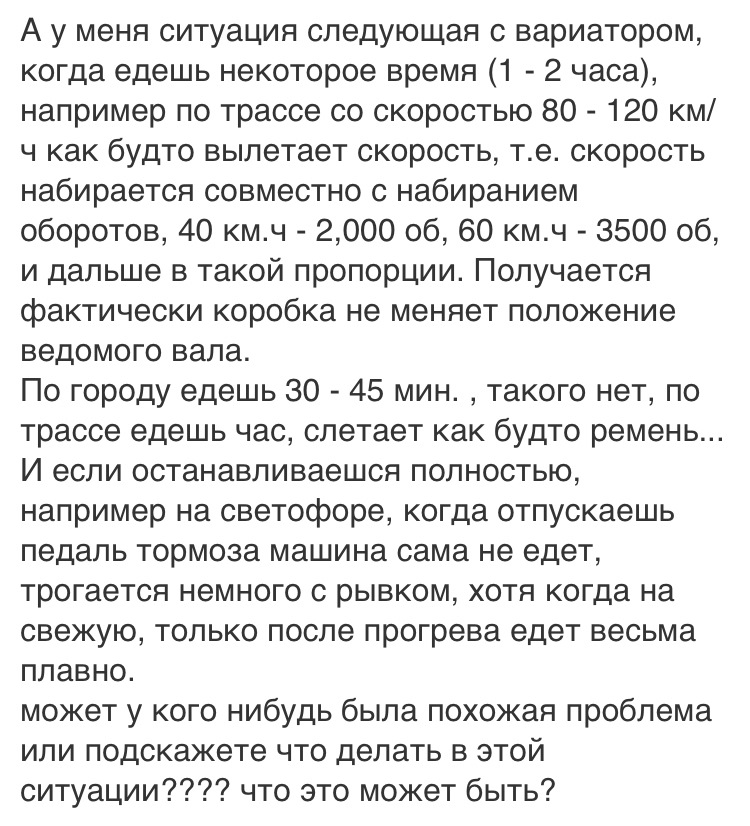 А у меня ситуация следующая с вариатором, когда едешь некоторое время (1 - 2 часа), например по трассе со скоростью 80 - 120 км/ч как будто вылетает скорость, т.е. скорость набирается совместно с набиранием оборотов, 40 км.ч - 2,000 об, 60 км.ч - 3500 об, и дальше в такой пропорции. Получается фактически коробка не меняет положение ведомого вала.
По городу едешь 30 - 45 мин. , такого нет, по трассе едешь час, слетает как будто ремень...
И если останавливаешся полностью, например на светофоре, когда отпускаешь педаль тормоза машина сама не едет, трогается немного с рывком, хотя когда на свежую, только после прогрева едет весьма плавно.
может у кого нибудь была похожая проблема или подскажете что делать в этой ситуации???? что это может быть?